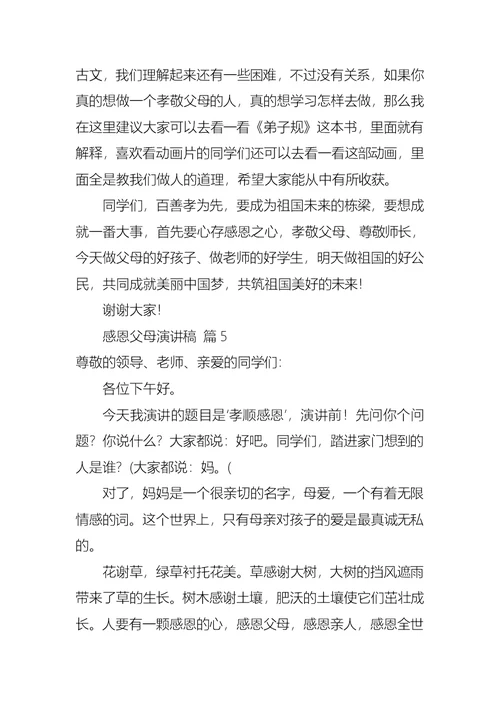 古文，我们理解起来还有一些困难，不过没有关系，如果你真的想做一个孝敬父母的人，真的想学习怎样去做，那么我在这里建议大家可以去看一看《弟子规》这本书，里面就有解释，喜欢看动画片的同学们还可以去看一看这部动画，里面全是教我们做人的道理，希望大家能从中有所收获。

同学们，百善孝为先，要成为祖国未来的栋梁，要想成就一番大事，首先要心存感恩之心，孝敬父母、尊敬师长，今天做父母的好孩子、做老师的好学生，明天做祖国的好公民，共同成就美丽中国梦，共筑祖国美好的未来！

谢谢大家！

感恩父母演讲稿 篇 5

尊敬的领导、老师、亲爱的同学们：

各位下午好。

今天我演讲的题目是‘孝顺感恩’，演讲前！先问你个问题？你说什么？大家都说：好吧。同学们，踏进家门想到的人是谁？(大家都说：妈。(

对了，妈妈是一个很亲切的名字，母爱，一个有着无限情感的词。这个世界上，只有母亲对孩子的爱是最真诚无私的。

花谢草，绿草衬托花美。草感谢大树，大树的挡风遮雨带来了草的生长。树木感谢土壤，肥沃的土壤使它们茁壮成长。人要有一颗感恩的心，感恩父母，感恩亲人，感恩全世